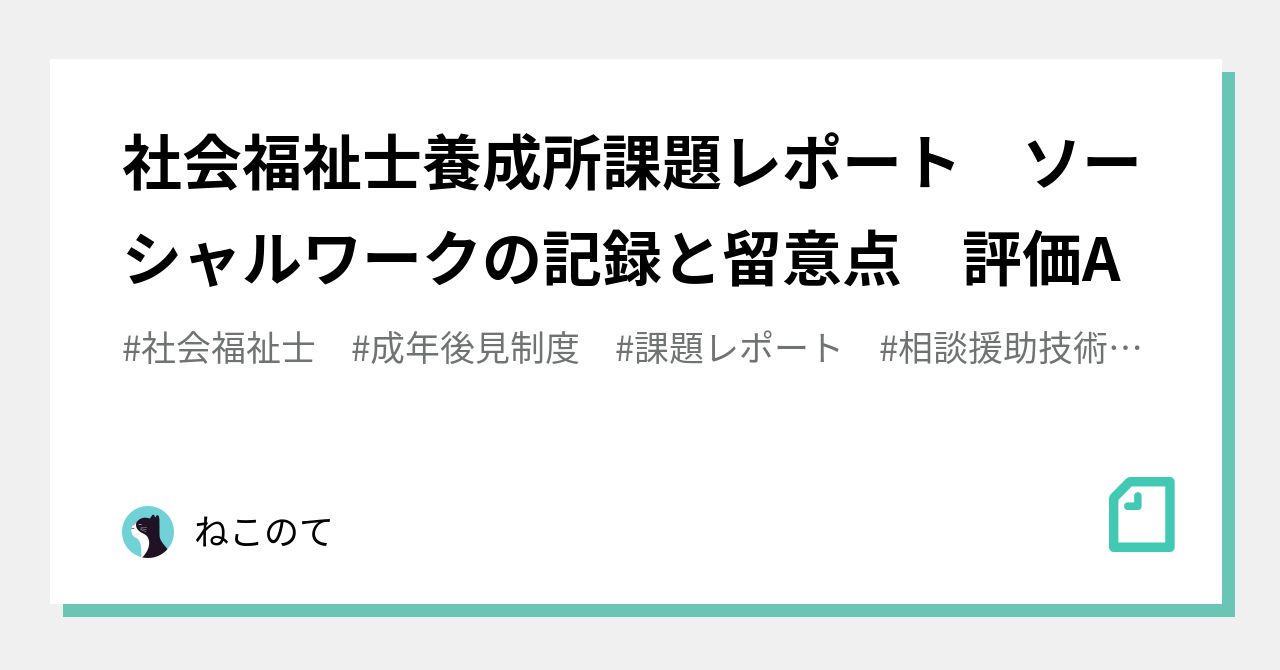 社会福祉士養成所課題レポート　ソーシャルワークの記録と留意点　評価A

#社会福祉士　#成年後見制度　#課題レポート　#相談援助技術…

ねこのて